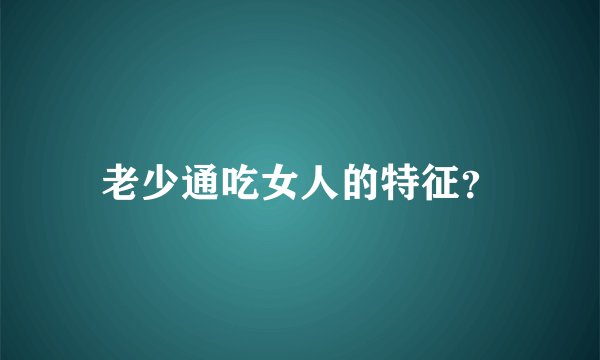 老少通吃女人的特征?